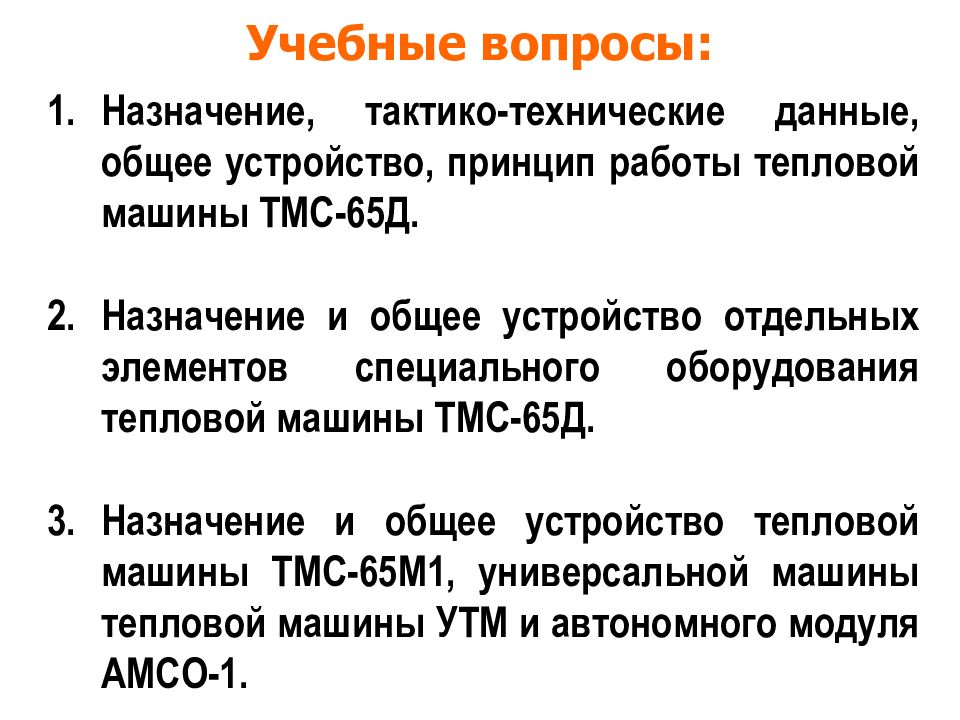 Учебные вопросы:

1. Назначение, тактико-технические данные, общее устройство, принцип работы тепловой машины ТМС-65Д.

2. Назначение и общее устройство отдельных элементов специального оборудования тепловой машины ТМС-65Д.

3. Назначение и общее устройство тепловой машины ТМС-65М1, универсальной машины тепловой машины УТМ и автономного модуля АМСО-1.